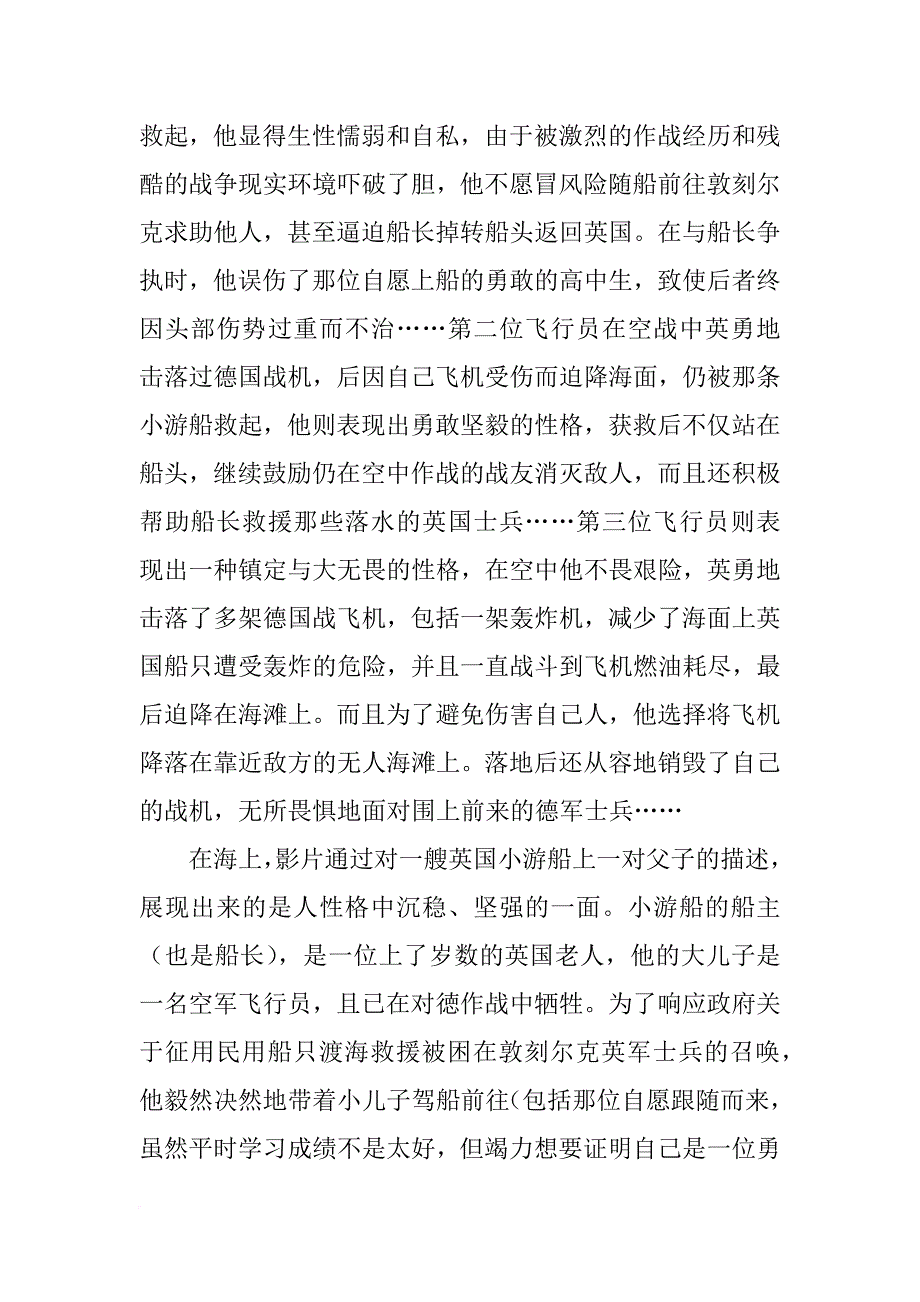 救起，他显得生性懦弱和自私，由于被激烈的作战经历和残酷的战争现实环境吓破了胆，他不愿冒风险随船前往敦刻尔克求助他人，甚至逼迫船长掉转船头返回英国。在与船长争执时，他误伤了那位自愿上船的勇敢的高中生，致使后者终因头部伤势过重而不治……第二位飞行员在空战中英勇地击落过德国战机，后因自己飞机受伤而迫降海面，仍被那条小游船救起，他则表现出勇敢坚毅的性格，获救后不仅站在船头，继续鼓励仍在空中作战的战友消灭敌人，而且还积极帮助船长救援那些落水的英国士兵……第三位飞行员则表现出一种镇定与大无畏的性格，在空中他不畏艰险，英勇地击落了多架德国战飞机，包括一架轰炸机，减少了海面上英国船只遭受轰炸的危险，并且一直战斗到飞机燃油耗尽，最后迫降在海滩上。而且为了避免伤害自己人，他选择将飞机降落在靠近敌方的无人海滩上。落地后还从容地销毁了自己的战机，无所畏惧地面对围上前来的德军士兵……

在海上，影片通过对一艘英国小游船上一对父子的描述，展现出来的是人性格中沉稳、坚强的一面。小游船的船主（也是船长），是一位上了岁数的英国老人，他的大儿子是一名空军飞行员，且已在对德作战中牺牲。为了响应政府关于征用民用船只渡海救援被困在敦刻尔克英军士兵的召唤，他毅然决然地带着小儿子驾船前往（包括那位自愿跟随而来，虽然平时学习成绩不是太好，但竭力想要证明自己是一位勇